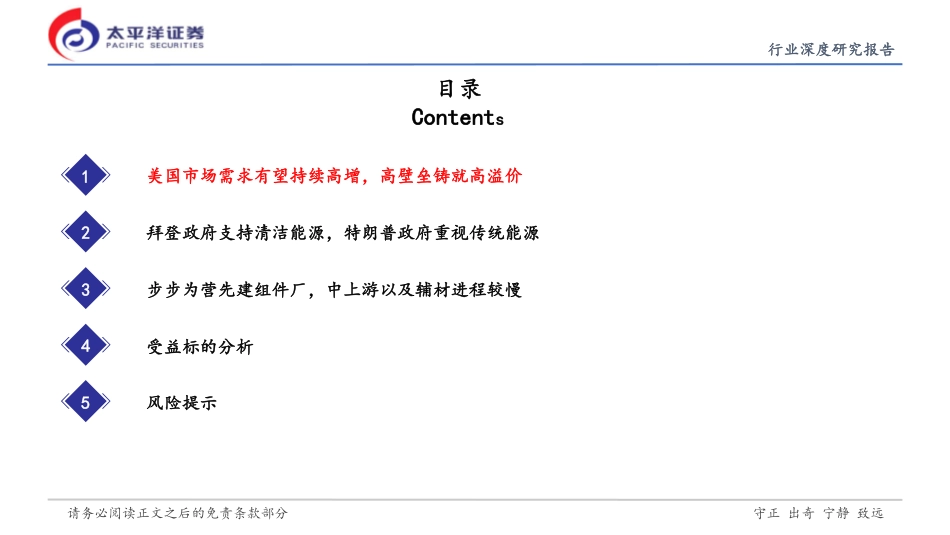 太平洋证券
PACIFIC SECURITIES

行业深度研究报告

目录
Contents

1 美国市场需求有望持续高增，高壁垒铸就高溢价

2 拜登政府支持清洁能源，特朗普政府重视传统能源

3 步步为营先建组件厂，中上游以及辅材进程较慢

4 受益标的分析

5 风险提示

请务必阅读正文之后的免责条款部分

守正 出奇 宁静 致远